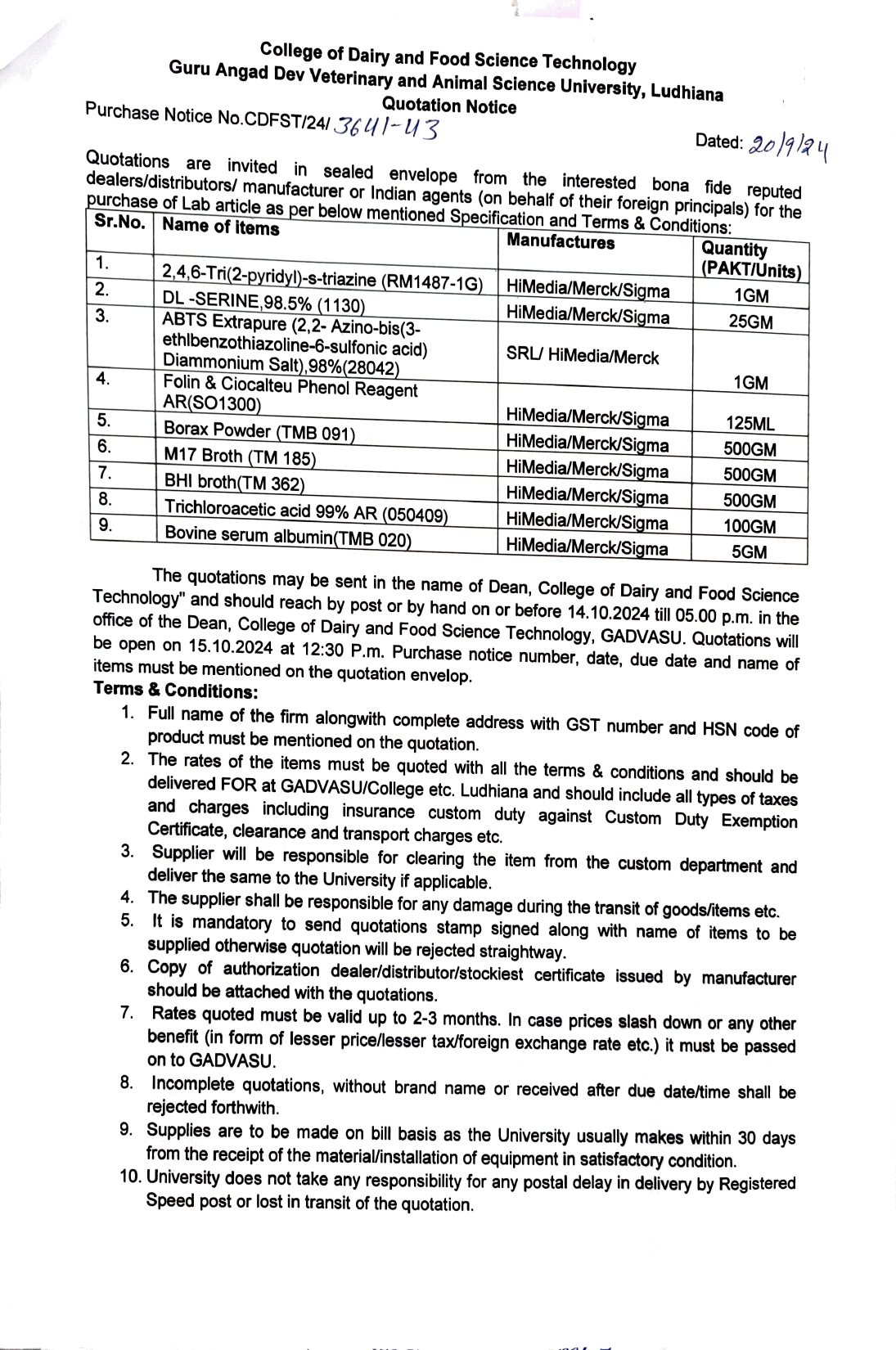 College of Dairy and Food Science Technology
Guru Angad Dev Veterinary and Animal Science University, Ludhiana
Quotation Notice

Purchase Notice No.CDFST/24/ 3641-43

Dated: 20/9/24

Quotations are invited in sealed envelope from the interested bona fide reputed dealers/distributors/ manufacturer or Indian agents (on behalf of their foreign principals) for the purchase of Lab article as per below mentioned Specification and Terms & Conditions:

| Sr.No. | Name of items | Manufactures | Quantity (PAKT/Units) |
|---|---|---|---|
| 1. | 2,4,6-Tri(2-pyridyl)-s-triazine (RM1487-1G) | HiMedia/Merck/Sigma | 1GM |
| 2. | DL -SERINE,98.5% (1130) | HiMedia/Merck/Sigma | 25GM |
| 3. | ABTS Extrapure (2,2- Azino-bis(3-ethlbenzothiazoline-6-sulfonic acid) Diammonium Salt),98%(28042) | SRL/ HiMedia/Merck | 1GM |
| 4. | Folin & Ciocalteu Phenol Reagent AR(SO1300) | HiMedia/Merck/Sigma | 125ML |
| 5. | Borax Powder (TMB 091) | HiMedia/Merck/Sigma | 500GM |
| 6. | M17 Broth (TM 185) | HiMedia/Merck/Sigma | 500GM |
| 7. | BHI broth(TM 362) | HiMedia/Merck/Sigma | 500GM |
| 8. | Trichloroacetic acid 99% AR (050409) | HiMedia/Merck/Sigma | 100GM |
| 9. | Bovine serum albumin(TMB 020) | HiMedia/Merck/Sigma | 5GM |

The quotations may be sent in the name of Dean, College of Dairy and Food Science Technology" and should reach by post or by hand on or before 14.10.2024 till 05.00 p.m. in the office of the Dean, College of Dairy and Food Science Technology, GADVASU. Quotations will be open on 15.10.2024 at 12:30 P.m. Purchase notice number, date, due date and name of items must be mentioned on the quotation envelop.

Terms & Conditions:
1. Full name of the firm alongwith complete address with GST number and HSN code of product must be mentioned on the quotation.
2. The rates of the items must be quoted with all the terms & conditions and should be delivered FOR at GADVASU/College etc. Ludhiana and should include all types of taxes and charges including insurance custom duty against Custom Duty Exemption Certificate, clearance and transport charges etc.
3. Supplier will be responsible for clearing the item from the custom department and deliver the same to the University if applicable.
4. The supplier shall be responsible for any damage during the transit of goods/items etc.
5. It is mandatory to send quotations stamp signed along with name of items to be supplied otherwise quotation will be rejected straightway.
6. Copy of authorization dealer/distributor/stockiest certificate issued by manufacturer should be attached with the quotations.
7. Rates quoted must be valid up to 2-3 months. In case prices slash down or any other benefit (in form of lesser price/lesser tax/foreign exchange rate etc.) it must be passed on to GADVASU.
8. Incomplete quotations, without brand name or received after due date/time shall be rejected forthwith.
9. Supplies are to be made on bill basis as the University usually makes within 30 days from the receipt of the material/installation of equipment in satisfactory condition.
10. University does not take any responsibility for any postal delay in delivery by Registered Speed post or lost in transit of the quotation.